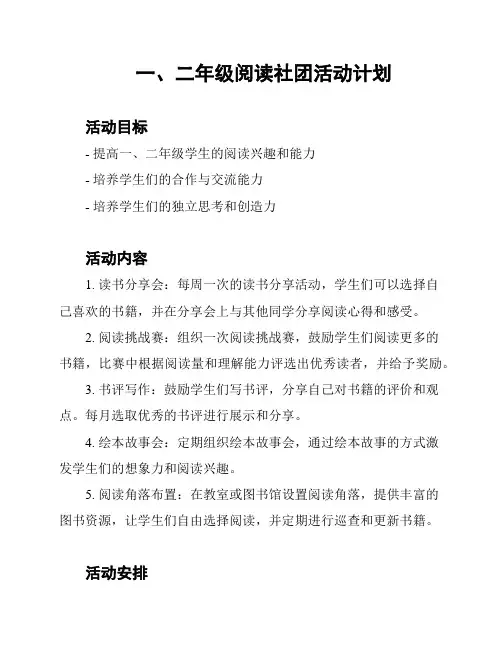 一、二年级阅读社团活动计划

活动目标

- 提高一、二年级学生的阅读兴趣和能力

- 培养学生们的合作与交流能力

- 培养学生们的独立思考和创造力

活动内容

1. 读书分享会：每周一次的读书分享活动，学生们可以选择自己喜欢的书籍，并在分享会上与其他同学分享阅读心得和感受。

2. 阅读挑战赛：组织一次阅读挑战赛，鼓励学生们阅读更多的书籍，比赛中根据阅读量和理解能力评选出优秀读者，并给予奖励。

3. 书评写作：鼓励学生们写书评，分享自己对书籍的评价和观点。每月选取优秀的书评进行展示和分享。

4. 绘本故事会：定期组织绘本故事会，通过绘本故事的方式激发学生们的想象力和阅读兴趣。

5. 阅读角落布置：在教室或图书馆设置阅读角落，提供丰富的图书资源，让学生们自由选择阅读，并定期进行巡查和更新书籍。

活动安排